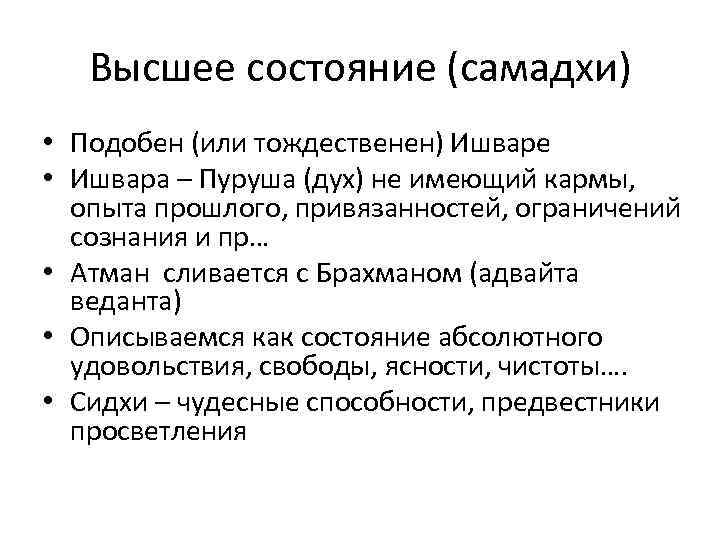 Высшее состояние (самадхи)

• Подобен (или тождественен) Ишваре
• Ишвара – Пуруша (дух) не имеющий кармы, опыта прошлого, привязанностей, ограничений сознания и пр…
• Атман сливается с Брахманом (адвайта веданта)
• Описываемся как состояние абсолютного удовольствия, свободы, ясности, чистоты….
• Сидхи – чудесные способности, предвестники просветления